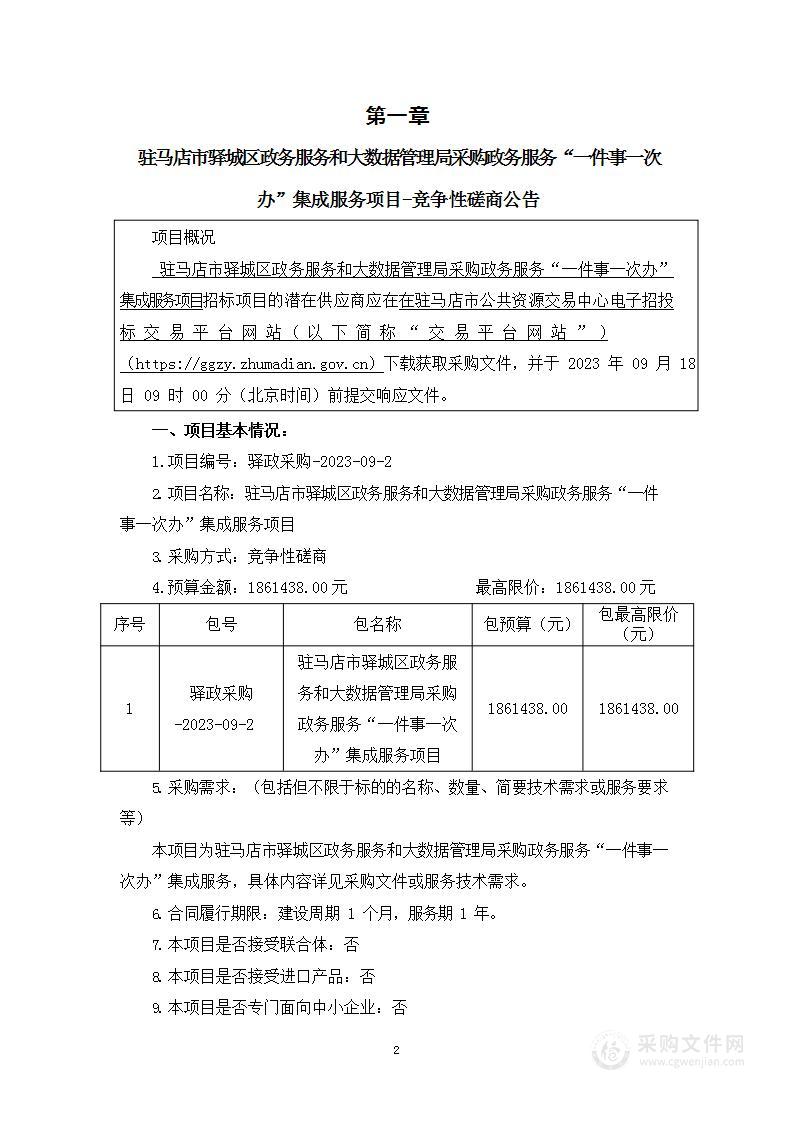 第一章

驻马店市驿城区政务服务和大数据管理局采购政务服务“一件事一次办”集成服务项目-竞争性磋商公告

项目概况

驻马店市驿城区政务服务和大数据管理局采购政务服务“一件事一次办”集成服务项目招标项目的潜在供应商应在在驻马店市公共资源交易中心电子招投标交易平台网站（以下简称“交易平台网站”）（https://ggzy.zhumadian.gov.cn）下载获取采购文件，并于 2023 年 09 月 18 日 09 时 00 分（北京时间）前提交响应文件。

一、项目基本情况：

1.项目编号：驿政采购-2023-09-2

2.项目名称：驻马店市驿城区政务服务和大数据管理局采购政务服务“一件事一次办”集成服务项目

3.采购方式：竞争性磋商

4.预算金额：1861438.00元　　最高限价：1861438.00元

| 序号 | 包号 | 包名称 | 包预算（元） | 包最高限价（元） |
|---|---|---|---|---|
| 1 | 驿政采购-2023-09-2 | 驻马店市驿城区政务服务和大数据管理局采购政务服务“一件事一次办”集成服务项目 | 1861438.00 | 1861438.00 |

5.采购需求：（包括但不限于标的的名称、数量、简要技术需求或服务要求等）

本项目为驻马店市驿城区政务服务和大数据管理局采购政务服务“一件事一次办”集成服务，具体内容详见采购文件或服务技术需求。

6.合同履行期限：建设周期 1 个月，服务期 1 年。

7.本项目是否接受联合体：否

8.本项目是否接受进口产品：否

9.本项目是否专门面向中小企业：否

2

采购文件网
www.cgwenjian.com